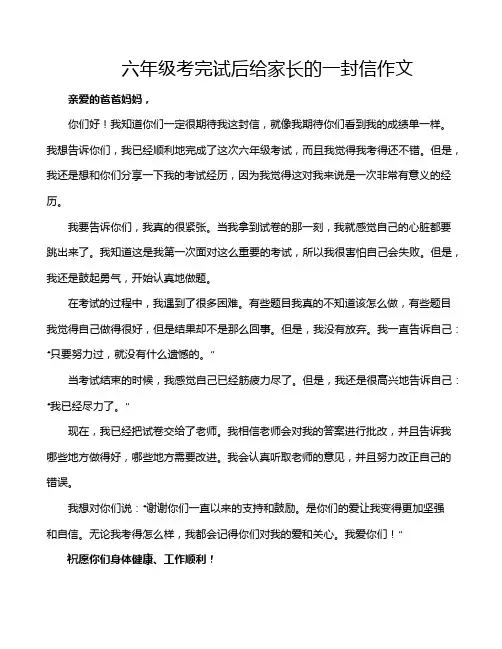 六年级考完试后给家长的一封信作文

亲爱的爸爸妈妈，

你们好！我知道你们一定很期待我这封信，就像我期待你们看到我的成绩单一样。我想告诉你们，我已经顺利地完成了这次六年级考试，而且我觉得我考得还不错。但是，我还是想和你们分享一下我的考试经历，因为我觉得这对我来说是一次非常有意义的经历。

我要告诉你们，我真的很紧张。当我拿到试卷的那一刻，我就感觉自己的心脏都要跳出来了。我知道这是我第一次面对这么重要的考试，所以我很害怕自己会失败。但是，我还是鼓起勇气，开始认真地做题。

在考试的过程中，我遇到了很多困难。有些题目我真的不知道该怎么做，有些题目我觉得自己做得很好，但是结果却不是那么回事。但是，我没有放弃。我一直告诉自己："只要努力过，就没有什么遗憾的。"

当考试结束的时候，我感觉自己已经筋疲力尽了。但是，我还是很高兴地告诉自己："我已经尽力了。"

现在，我已经把试卷交给了老师。我相信老师会对我的答案进行批改，并且告诉我哪些地方做得好，哪些地方需要改进。我会认真听取老师的意见，并且努力改正自己的错误。

我想对你们说："谢谢你们一直以来的支持和鼓励。是你们的爱让我变得更加坚强和自信。无论我考得怎么样，我都会记得你们对我的爱和关心。我爱你们！"

祝愿你们身体健康、工作顺利！